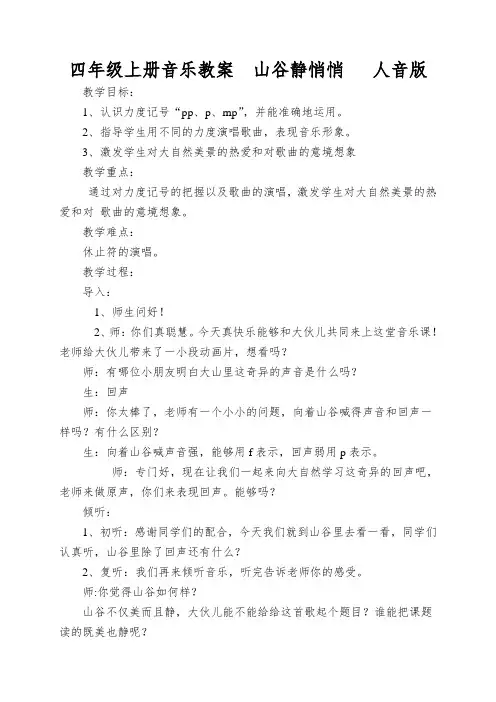 四年级上册音乐教案　山谷静悄悄　　人音版

教学目标：

1、认识力度记号“pp、p、mp”，并能准确地运用。

2、指导学生用不同的力度演唱歌曲，表现音乐形象。

3、激发学生对大自然美景的热爱和对歌曲的意境想象

教学重点：

通过对力度记号的把握以及歌曲的演唱，激发学生对大自然美景的热爱和对 歌曲的意境想象。

教学难点：

休止符的演唱。

教学过程：

导入：

1、师生问好！

2、师：你们真聪慧。今天真快乐能够和大伙儿共同来上这堂音乐课！老师给大伙儿带来了一小段动画片，想看吗？

师：有哪位小朋友明白大山里这奇异的声音是什么吗？

生：回声

师：你太棒了，老师有一个小小的问题，向着山谷喊得声音和回声一样吗？有什么区别？

生：向着山谷喊声音强，能够用 f 表示，回声弱用 p 表示。

师：专门好，现在让我们一起来向大自然学习这奇异的回声吧，老师来做原声，你们来表现回声。能够吗？

倾听：

1、初听：感谢同学们的配合，今天我们就到山谷里去看一看，同学们认真听，山谷里除了回声还有什么？

2、复听：我们再来倾听音乐，听完告诉老师你的感受。

师:你觉得山谷如何样？

山谷不仅美而且静，大伙儿能不能给给这首歌起个题目？谁能把课题读的既美也静呢？